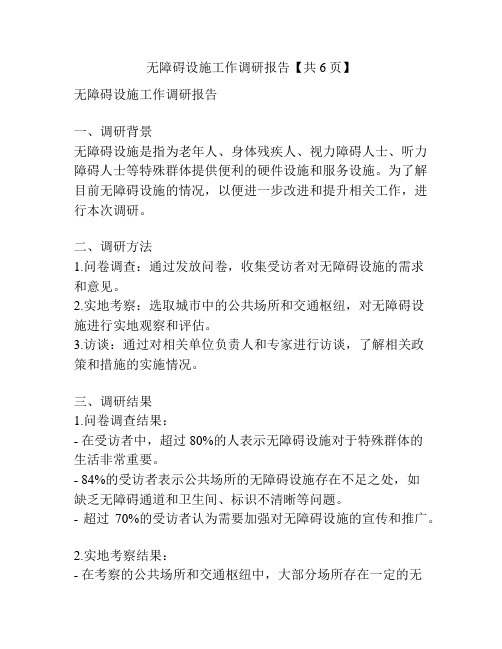 无障碍设施工作调研报告【共 6 页】

无障碍设施工作调研报告

一、调研背景
无障碍设施是指为老年人、身体残疾人、视力障碍人士、听力障碍人士等特殊群体提供便利的硬件设施和服务设施。为了解目前无障碍设施的情况，以便进一步改进和提升相关工作，进行本次调研。

二、调研方法
1.问卷调查：通过发放问卷，收集受访者对无障碍设施的需求和意见。
2.实地考察：选取城市中的公共场所和交通枢纽，对无障碍设施进行实地观察和评估。
3.访谈：通过对相关单位负责人和专家进行访谈，了解相关政策和措施的实施情况。

三、调研结果
1.问卷调查结果：
- 在受访者中，超过 80%的人表示无障碍设施对于特殊群体的生活非常重要。
- 84%的受访者表示公共场所的无障碍设施存在不足之处，如缺乏无障碍通道和卫生间、标识不清晰等问题。
- 超过 70%的受访者认为需要加强对无障碍设施的宣传和推广。

2.实地考察结果：
- 在考察的公共场所和交通枢纽中，大部分场所存在一定的无